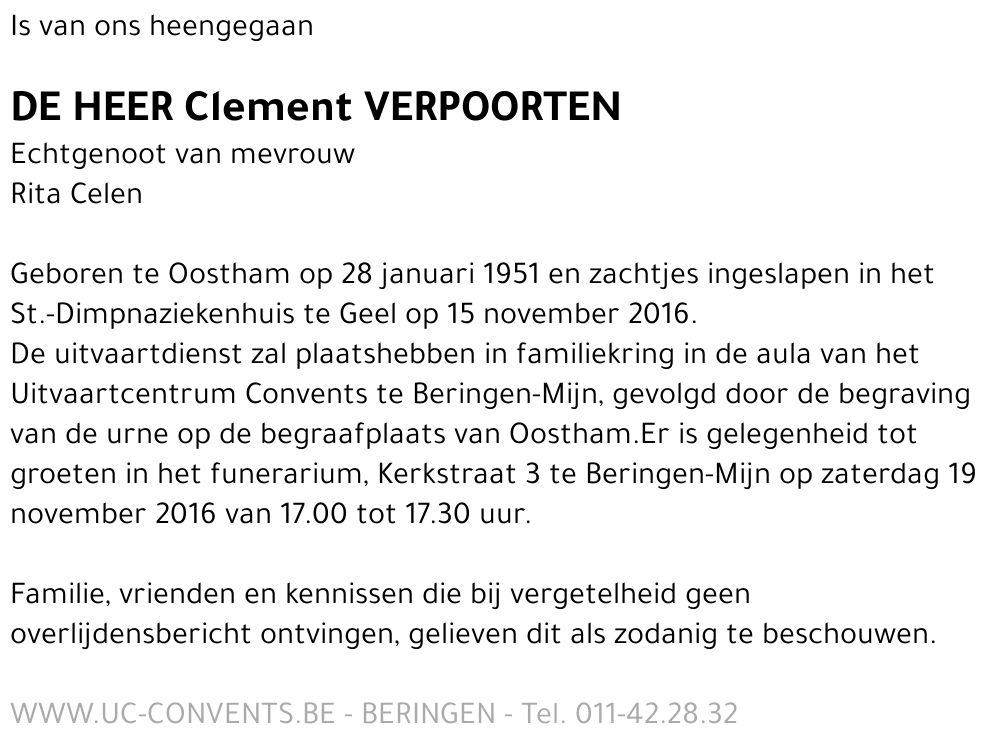 Is van ons heengegaan

DE HEER Clement VERPOORTEN

Echtgenoot van mevrouw
Rita Celen

Geboren te Oostham op 28 januari 1951 en zachtjes ingeslapen in het St.-Dimpnaziekenhuis te Geel op 15 november 2016.
De uitvaartdienst zal plaatshebben in familiekring in de aula van het Uitvaartcentrum Convents te Beringen-Mijn, gevolgd door de begraving van de urne op de begraafplaats van Oostham.Er is gelegenheid tot groeten in het funerarium, Kerkstraat 3 te Beringen-Mijn op zaterdag 19 november 2016 van 17.00 tot 17.30 uur.

Familie, vrienden en kennissen die bij vergetelheid geen overlijdensbericht ontvingen, gelieven dit als zodanig te beschouwen.

WWW.UC-CONVENTS.BE - BERINGEN - Tel. 011-42.28.32